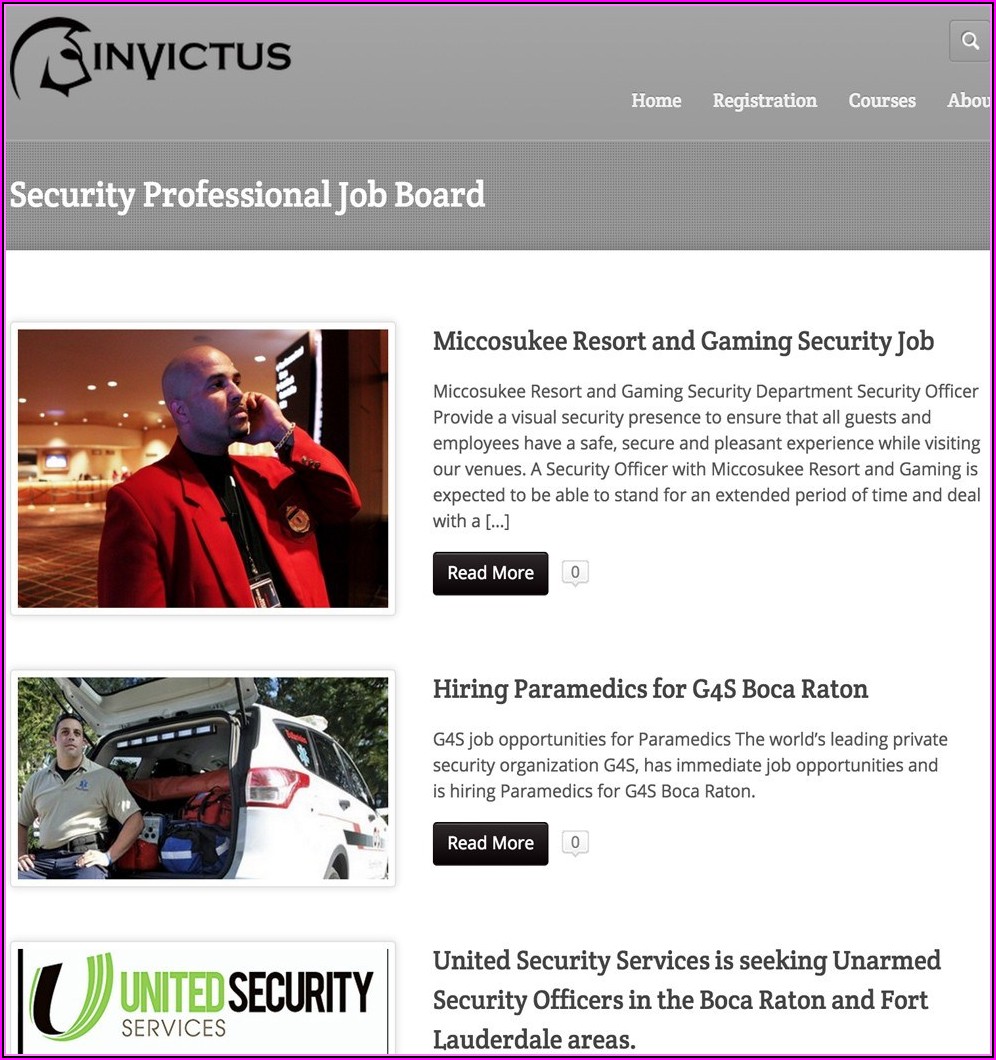 INVICTUS

Home Registration Courses Abou

Security Professional Job Board

Miccosukee Resort and Gaming Security Job

Miccosukee Resort and Gaming Security Department Security Officer Provide a visual security presence to ensure that all guests and employees have a safe, secure and pleasant experience while visiting our venues. A Security Officer with Miccosukee Resort and Gaming is expected to be able to stand for an extended period of time and deal with a […]

Read More 0

Hiring Paramedics for G4S Boca Raton

G4S job opportunities for Paramedics The world's leading private security organization G4S, has immediate job opportunities and is hiring Paramedics for G4S Boca Raton.

Read More 0

UNITED SECURITY SERVICES

United Security Services is seeking Unarmed Security Officers in the Boca Raton and Fort Lauderdale areas.